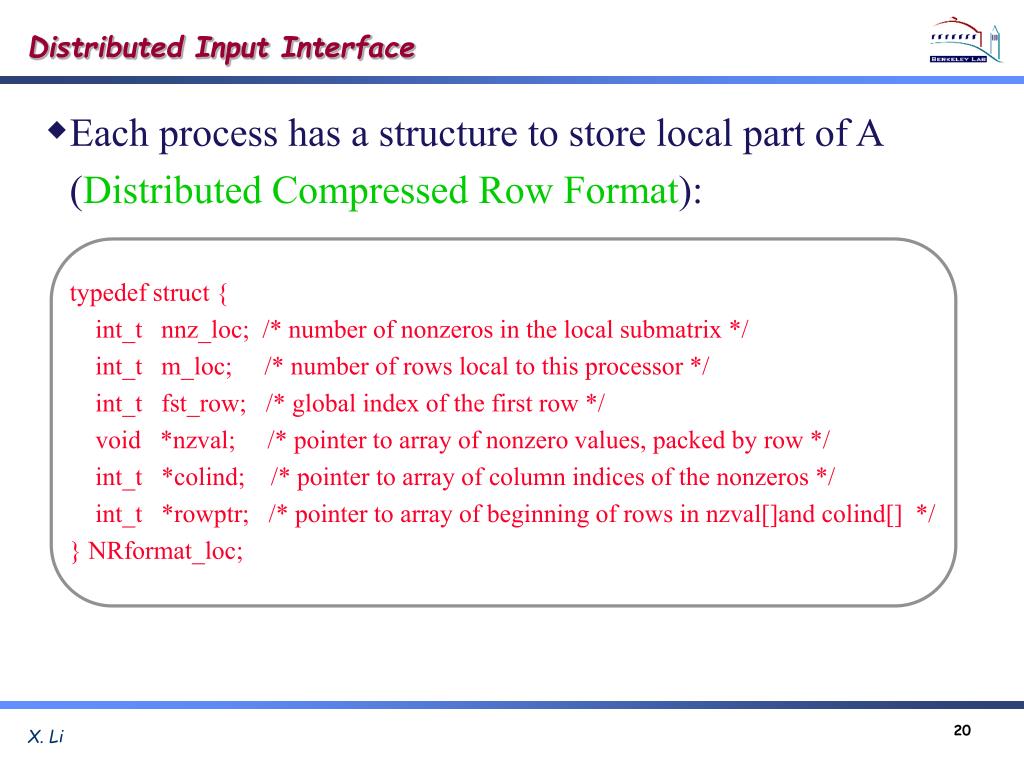 Distributed Input Interface

BERKELEY LAB

◆Each process has a structure to store local part of A (Distributed Compressed Row Format):

typedef struct {
int_t nnz_loc; /* number of nonzeros in the local submatrix */
int_t m_loc; /* number of rows local to this processor */
int_t fst_row; /* global index of the first row */
void *nzval; /* pointer to array of nonzero values, packed by row */
int_t *colind; /* pointer to array of column indices of the nonzeros */
int_t *rowptr; /* pointer to array of beginning of rows in nzval[]and colind[] */
} NRformat_loc;

X. Li

20